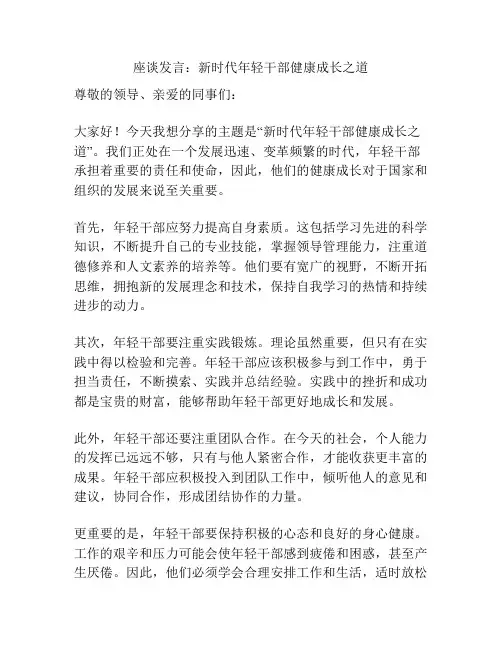 座谈发言：新时代年轻干部健康成长之道

尊敬的领导、亲爱的同事们：

大家好！今天我想分享的主题是“新时代年轻干部健康成长之道”。我们正处在一个发展迅速、变革频繁的时代，年轻干部承担着重要的责任和使命，因此，他们的健康成长对于国家和组织的发展来说至关重要。

首先，年轻干部应努力提高自身素质。这包括学习先进的科学知识，不断提升自己的专业技能，掌握领导管理能力，注重道德修养和人文素养的培养等。他们要有宽广的视野，不断开拓思维，拥抱新的发展理念和技术，保持自我学习的热情和持续进步的动力。

其次，年轻干部要注重实践锻炼。理论虽然重要，但只有在实践中得以检验和完善。年轻干部应该积极参与到工作中，勇于担当责任，不断摸索、实践并总结经验。实践中的挫折和成功都是宝贵的财富，能够帮助年轻干部更好地成长和发展。

此外，年轻干部还要注重团队合作。在今天的社会，个人能力的发挥已远远不够，只有与他人紧密合作，才能收获更丰富的成果。年轻干部应积极投入到团队工作中，倾听他人的意见和建议，协同合作，形成团结协作的力量。

更重要的是，年轻干部要保持积极的心态和良好的身心健康。工作的艰辛和压力可能会使年轻干部感到疲倦和困惑，甚至产生厌倦。因此，他们必须学会合理安排工作和生活，适时放松